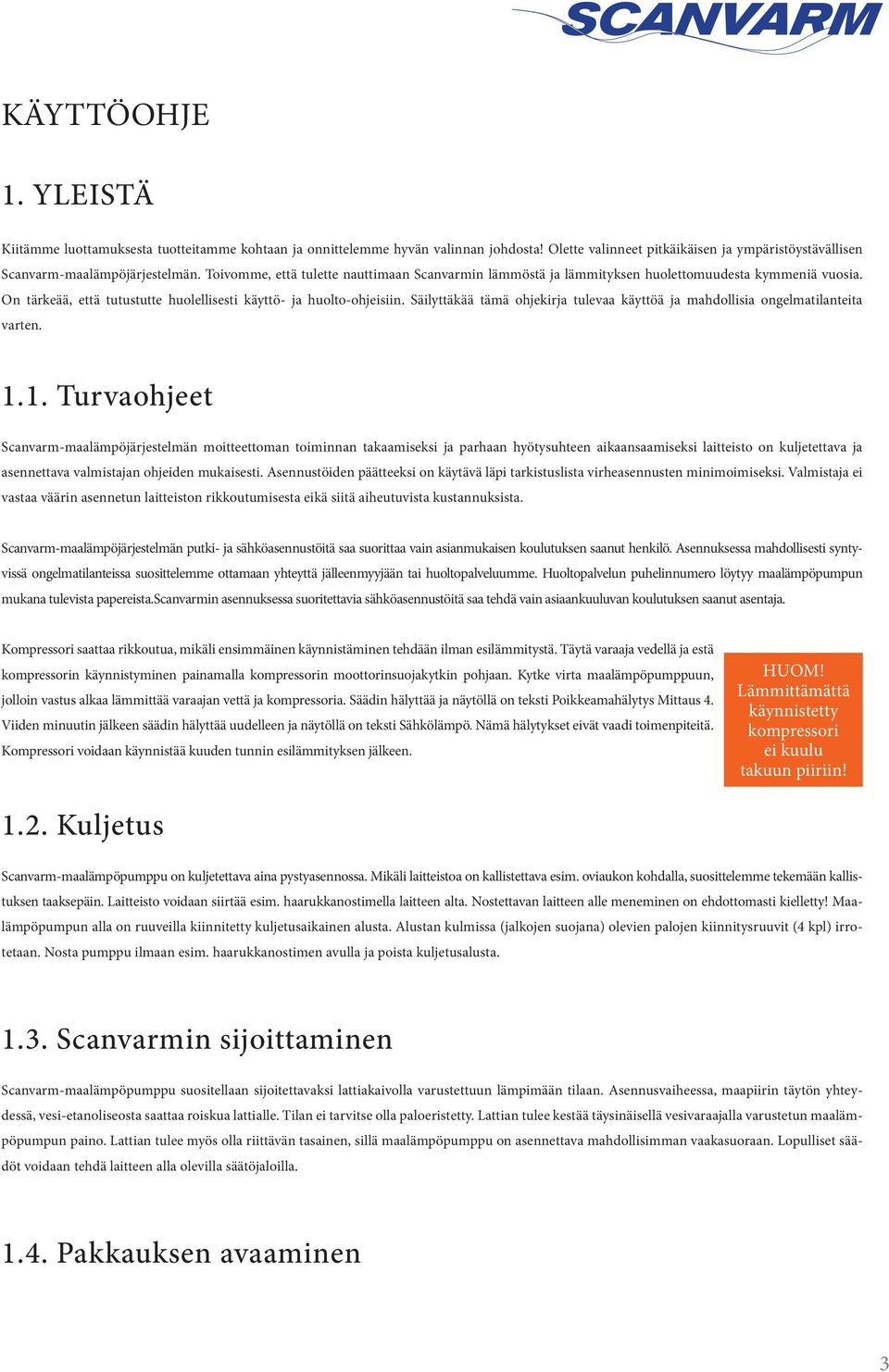 SCANVARM

KÄYTTÖOHJE

1. YLEISTÄ

Kiitämme luottamuksesta tuotteitamme kohtaan ja onnittelemme hyvän valinnan johdosta! Olette valinneet pitkäikäisen ja ympäristöystävällisen Scanvarm-maalämpöjärjestelmän. Toivomme, että tulette nauttimaan Scanvarmin lämmöstä ja lämmityksen huolettomuudesta kymmeniä vuosia. On tärkeää, että tutustutte huolellisesti käyttö- ja huolto-ohjeisiin. Säilyttäkää tämä ohjekirja tulevaa käyttöä ja mahdollisia ongelmatilanteita varten.

1.1. Turvaohjeet

Scanvarm-maalämpöjärjestelmän moitteettoman toiminnan takaamiseksi ja parhaan hyötysuhteen aikaansaamiseksi laitteisto on kuljetettava ja asennettava valmistajan ohjeiden mukaisesti. Asennustöiden päätteeksi on käytävä läpi tarkistuslista virheasennusten minimoimiseksi. Valmistaja ei vastaa väärin asennetun laitteiston rikkoutumisesta eikä siitä aiheutuvista kustannuksista.

Scanvarm-maalämpöjärjestelmän putki- ja sähköasennustöitä saa suorittaa vain asianmukaisen koulutuksen saanut henkilö. Asennuksessa mahdollisesti syntyvissä ongelmatilanteissa suosittelemme ottamaan yhteyttä jälleenmyyjään tai huoltopalveluumme. Huoltopalvelun puhelinnumero löytyy maalämpöpumpun mukana tulevista papereista.Scanvarmin asennuksessa suoritettavia sähköasennustöitä saa tehdä vain asiaankuuluvan koulutuksen saanut asentaja.

Kompressori saattaa rikkoutua, mikäli ensimmäinen käynnistäminen tehdään ilman esilämmitystä. Täytä varaaja vedellä ja estä kompressorin käynnistyminen painamalla kompressorin moottorinsuojakytkin pohjaan. Kytke virta maalämpöpumppuun, jolloin vastus alkaa lämmittää varaajan vettä ja kompressoria. Säädin hälyttää ja näytöllä on teksti Poikkeamahälytys Mittaus 4. Viiden minuutin jälkeen säädin hälyttää uudelleen ja näytöllä on teksti Sähkölämpö. Nämä hälytykset eivät vaadi toimenpiteitä. Kompressori voidaan käynnistää kuuden tunnin esilämmityksen jälkeen.

HUOM!
Lämmittämättä käynnistetty kompressori ei kuulu takuun piiriin!

1.2. Kuljetus

Scanvarm-maalämpöpumppu on kuljetettava aina pystyasennossa. Mikäli laitteistoa on kallistettava esim. oviaukon kohdalla, suosittelemme tekemään kallistuksen taaksepäin. Laitteisto voidaan siirtää esim. haarukkanostimella laitteen alta. Nostettavan laitteen alle meneminen on ehdottomasti kielletty! Maalämpöpumpun alla on ruuveilla kiinnitetty kuljetusaikainen alusta. Alustan kulmissa (jalkojen suojana) olevien palojen kiinnitysruuvit (4 kpl) irrotetaan. Nosta pumppu ilmaan esim. haarukkanostimen avulla ja poista kuljetusalusta.

1.3. Scanvarmin sijoittaminen

Scanvarm-maalämpöpumppu suositellaan sijoitettavaksi lattiakaivolla varustettuun lämpimään tilaan. Asennusvaiheessa, maapiirin täytön yhteydessä, vesi-etanoliseosta saattaa roiskua lattialle. Tilan ei tarvitse olla paloeristetty. Lattian tulee kestää täysinäisellä vesivaraajalla varustetun maalämpöpumpun paino. Lattian tulee myös olla riittävän tasainen, sillä maalämpöpumppu on asennettava mahdollisimman vaakasuoraan. Lopulliset säädöt voidaan tehdä laitteen alla olevilla säätöjaloilla.

1.4. Pakkauksen avaaminen

3